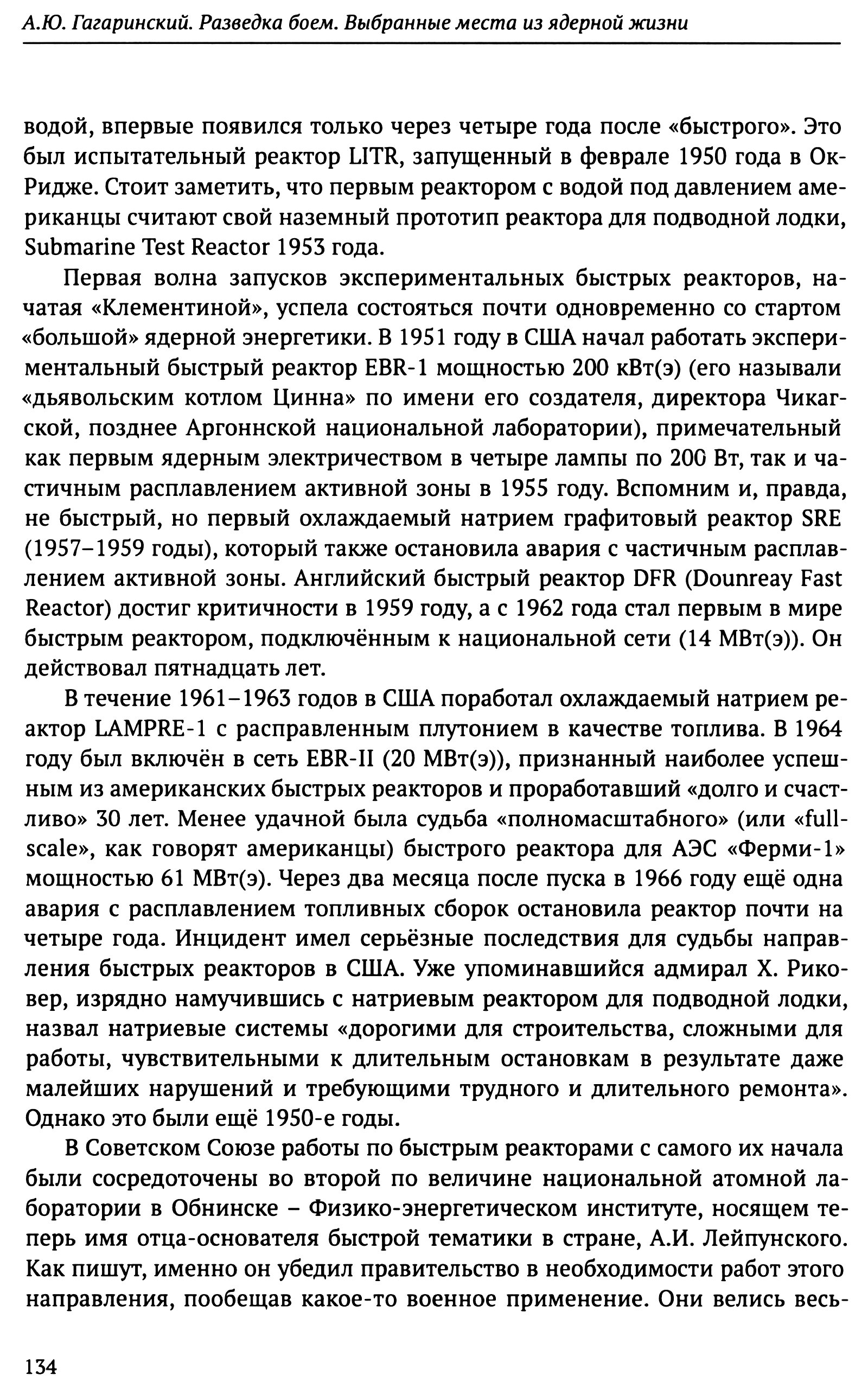 А.Ю. Гагаринский. Разведка боем. Выбранные места из ядерной жизни

водой, впервые появился только через четыре года после «быстрого». Это был испытательный реактор LITR, запущенный в феврале 1950 года в Ок-Ридже. Стоит заметить, что первым реактором с водой под давлением американцы считают свой наземный прототип реактора для подводной лодки, Submarine Test Reactor 1953 года.

Первая волна запусков экспериментальных быстрых реакторов, начатая «Клементиной», успела состояться почти одновременно со стартом «большой» ядерной энергетики. В 1951 году в США начал работать экспериментальный быстрый реактор EBR-1 мощностью 200 кВт(э) (его называли «дьявольским котлом Цинна» по имени его создателя, директора Чикагской, позднее Аргоннской национальной лаборатории), примечательный как первым ядерным электричеством в четыре лампы по 200 Вт, так и частичным расплавлением активной зоны в 1955 году. Вспомним и, правда, не быстрый, но первый охлаждаемый натрием графитовый реактор SRE (1957–1959 годы), который также остановила авария с частичным расплавлением активной зоны. Английский быстрый реактор DFR (Dounreay Fast Reactor) достиг критичности в 1959 году, а с 1962 года стал первым в мире быстрым реактором, подключённым к национальной сети (14 МВт(э)). Он действовал пятнадцать лет.

В течение 1961–1963 годов в США поработал охлаждаемый натрием реактор LAMPRE-1 с расправленным плутонием в качестве топлива. В 1964 году был включён в сеть EBR-II (20 МВт(э)), признанный наиболее успешным из американских быстрых реакторов и проработавший «долго и счастливо» 30 лет. Менее удачной была судьба «полномасштабного» (или «full-scale», как говорят американцы) быстрого реактора для АЭС «Ферми-1» мощностью 61 МВт(э). Через два месяца после пуска в 1966 году ещё одна авария с расплавлением топливных сборок остановила реактор почти на четыре года. Инцидент имел серьёзные последствия для судьбы направления быстрых реакторов в США. Уже упоминавшийся адмирал Х. Риковер, изрядно намучившись с натриевым реактором для подводной лодки, назвал натриевые системы «дорогими для строительства, сложными для работы, чувствительными к длительным остановкам в результате даже малейших нарушений и требующими трудного и длительного ремонта». Однако это были ещё 1950-е годы.

В Советском Союзе работы по быстрым реакторами с самого их начала были сосредоточены во второй по величине национальной атомной лаборатории в Обнинске – Физико-энергетическом институте, носящем теперь имя отца-основателя быстрой тематики в стране, А.И. Лейпунского. Как пишут, именно он убедил правительство в необходимости работ этого направления, пообещав какое-то военное применение. Они велись весь-

134